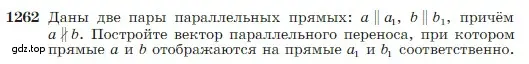 1262 Даны две пары параллельных прямых: $a \parallel a_1$, $b \parallel b_1$, причём $a \nparallel b$. Постройте вектор параллельного переноса, при котором прямые $a$ и $b$ отображаются на прямые $a_1$ и $b_1$ соответственно.

gdz.top